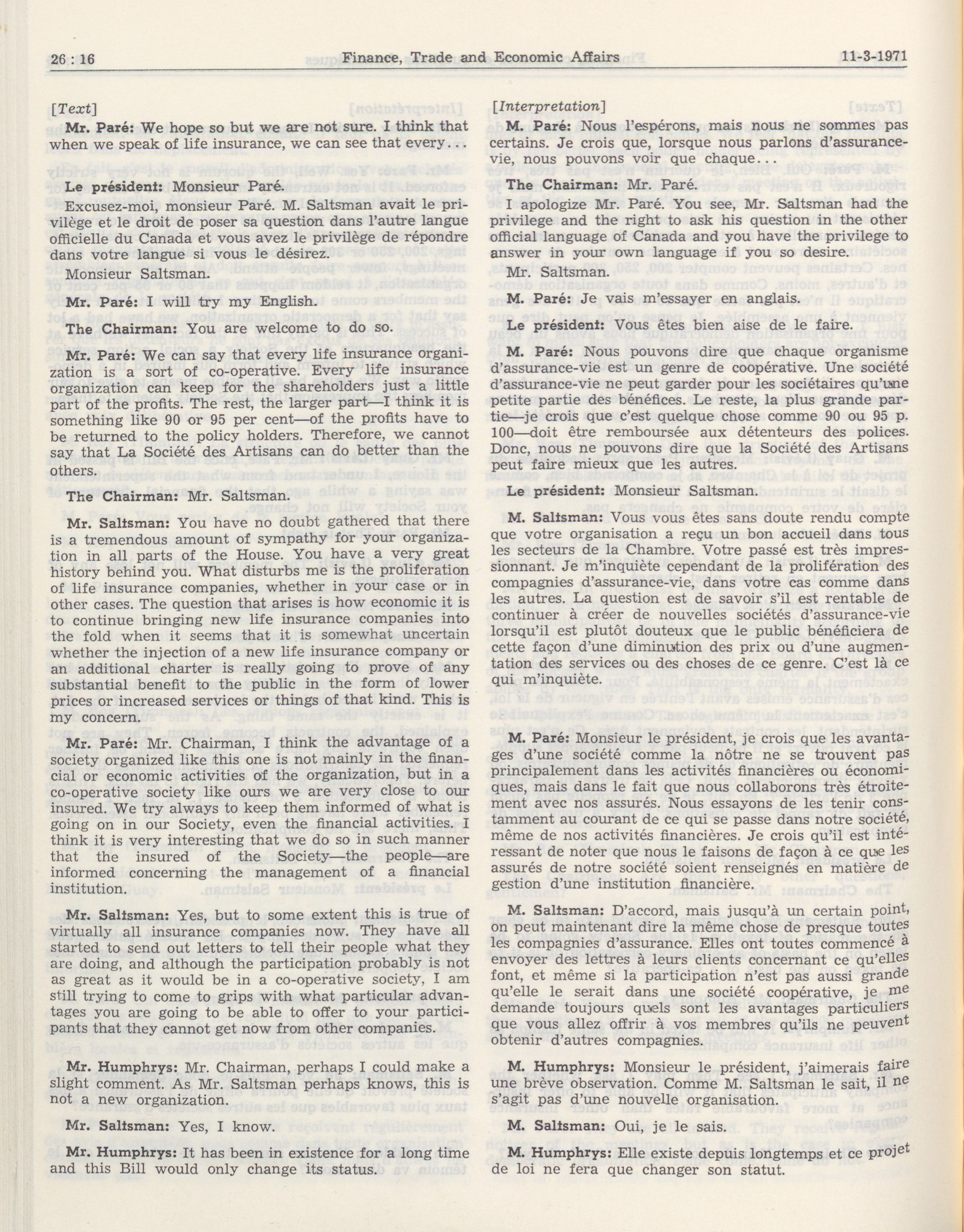 26 : 16 Finance, Trade and Economic Affairs 11-3-1971

[Text]

Mr. Paré: We hope so but we are not sure. I think that when we speak of life insurance, we can see that every...

Le président: Monsieur Paré.

Excusez-moi, monsieur Paré. M. Saltsman avait le privilège et le droit de poser sa question dans l'autre langue officielle du Canada et vous avez le privilège de répondre dans votre langue si vous le désirez.

Monsieur Saltsman.

Mr. Paré: I will try my English.

The Chairman: You are welcome to do so.

Mr. Paré: We can say that every life insurance organization is a sort of co-operative. Every life insurance organization can keep for the shareholders just a little part of the profits. The rest, the larger part—I think it is something like 90 or 95 per cent—of the profits have to be returned to the policy holders. Therefore, we cannot say that La Société des Artisans can do better than the others.

The Chairman: Mr. Saltsman.

Mr. Saltsman: You have no doubt gathered that there is a tremendous amount of sympathy for your organization in all parts of the House. You have a very great history behind you. What disturbs me is the proliferation of life insurance companies, whether in your case or in other cases. The question that arises is how economic it is to continue bringing new life insurance companies into the fold when it seems that it is somewhat uncertain whether the injection of a new life insurance company or an additional charter is really going to prove of any substantial benefit to the public in the form of lower prices or increased services or things of that kind. This is my concern.

Mr. Paré: Mr. Chairman, I think the advantage of a society organized like this one is not mainly in the financial or economic activities of the organization, but in a co-operative society like ours we are very close to our insured. We try always to keep them informed of what is going on in our Society, even the financial activities. I think it is very interesting that we do so in such manner that the insured of the Society—the people—are informed concerning the management of a financial institution.

Mr. Saltsman: Yes, but to some extent this is true of virtually all insurance companies now. They have all started to send out letters to tell their people what they are doing, and although the participation probably is not as great as it would be in a co-operative society, I am still trying to come to grips with what particular advantages you are going to be able to offer to your participants that they cannot get now from other companies.

Mr. Humphrys: Mr. Chairman, perhaps I could make a slight comment. As Mr. Saltsman perhaps knows, this is not a new organization.

Mr. Saltsman: Yes, I know.

Mr. Humphrys: It has been in existence for a long time and this Bill would only change its status.

[Interpretation]

M. Paré: Nous l'espérons, mais nous ne sommes pas certains. Je crois que, lorsque nous parlons d'assurance-vie, nous pouvons voir que chaque...

The Chairman: Mr. Paré.

I apologize Mr. Paré. You see, Mr. Saltsman had the privilege and the right to ask his question in the other official language of Canada and you have the privilege to answer in your own language if you so desire.

Mr. Saltsman.

M. Paré: Je vais m'essayer en anglais.

Le président: Vous êtes bien aise de le faire.

M. Paré: Nous pouvons dire que chaque organisme d'assurance-vie est un genre de coopérative. Une société d'assurance-vie ne peut garder pour les sociétaires qu'une petite partie des bénéfices. Le reste, la plus grande partie—je crois que c'est quelque chose comme 90 ou 95 p. 100—doit être remboursée aux détenteurs des polices. Donc, nous ne pouvons dire que la Société des Artisans peut faire mieux que les autres.

Le président: Monsieur Saltsman.

M. Saltsman: Vous vous êtes sans doute rendu compte que votre organisation a reçu un bon accueil dans tous les secteurs de la Chambre. Votre passé est très impressionnant. Je m'inquiète cependant de la prolifération des compagnies d'assurance-vie, dans votre cas comme dans les autres. La question est de savoir s'il est rentable de continuer à créer de nouvelles sociétés d'assurance-vie lorsqu'il est plutôt douteux que le public bénéficiera de cette façon d'une diminution des prix ou d'une augmentation des services ou des choses de ce genre. C'est là ce qui m'inquiète.

M. Paré: Monsieur le président, je crois que les avantages d'une société comme la nôtre ne se trouvent pas principalement dans les activités financières ou économiques, mais dans le fait que nous collaborons très étroitement avec nos assurés. Nous essayons de les tenir constamment au courant de ce qui se passe dans notre société, même de nos activités financières. Je crois qu'il est intéressant de noter que nous le faisons de façon à ce que les assurés de notre société soient renseignés en matière de gestion d'une institution financière.

M. Saltsman: D'accord, mais jusqu'à un certain point, on peut maintenant dire la même chose de presque toutes les compagnies d'assurance. Elles ont toutes commencé à envoyer des lettres à leurs clients concernant ce qu'elles font, et même si la participation n'est pas aussi grande qu'elle le serait dans une société coopérative, je me demande toujours quels sont les avantages particuliers que vous allez offrir à vos membres qu'ils ne peuvent obtenir d'autres compagnies.

M. Humphrys: Monsieur le président, j'aimerais faire une brève observation. Comme M. Saltsman le sait, il ne s'agit pas d'une nouvelle organisation.

M. Saltsman: Oui, je le sais.

M. Humphrys: Elle existe depuis longtemps et ce projet de loi ne fera que changer son statut.